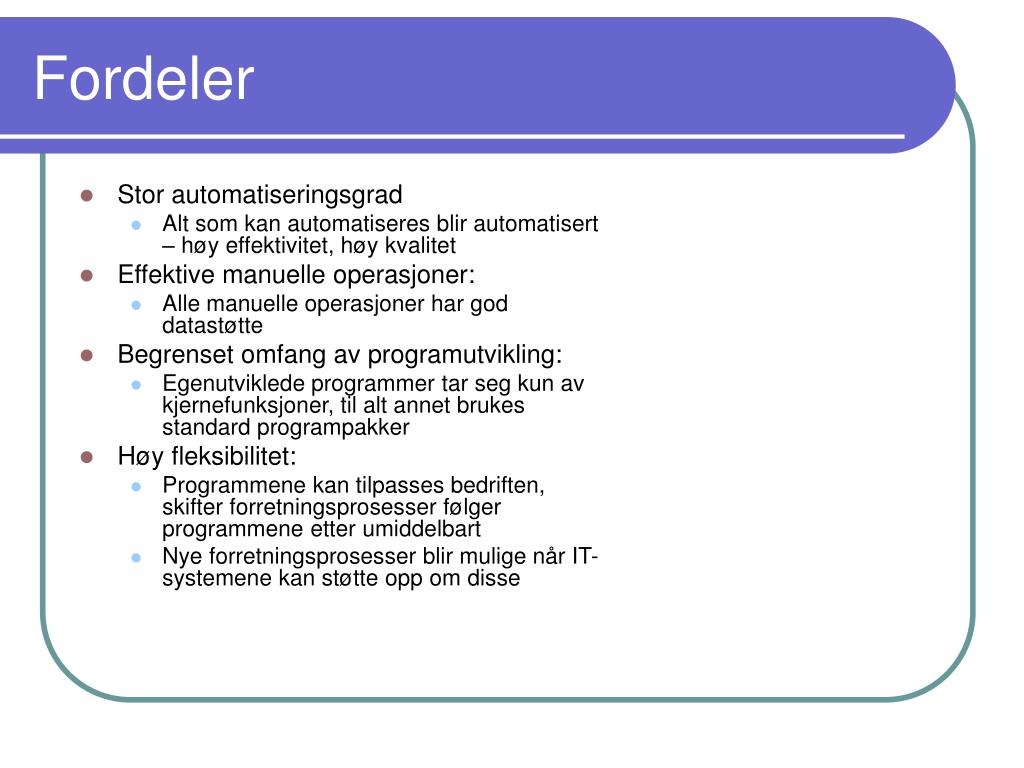 Fordeler

- Stor automatiseringsgrad
  - Alt som kan automatiseres blir automatisert – høy effektivitet, høy kvalitet
- Effektive manuelle operasjoner:
  - Alle manuelle operasjoner har god datastøtte
- Begrenset omfang av programutvikling:
  - Egenutviklede programmer tar seg kun av kjernefunksjoner, til alt annet brukes standard programpakker
- Høy fleksibilitet:
  - Programmene kan tilpasses bedriften, skifter forretningsprosesser følger programmene etter umiddelbart
  - Nye forretningsprosesser blir mulige når IT-systemene kan støtte opp om disse